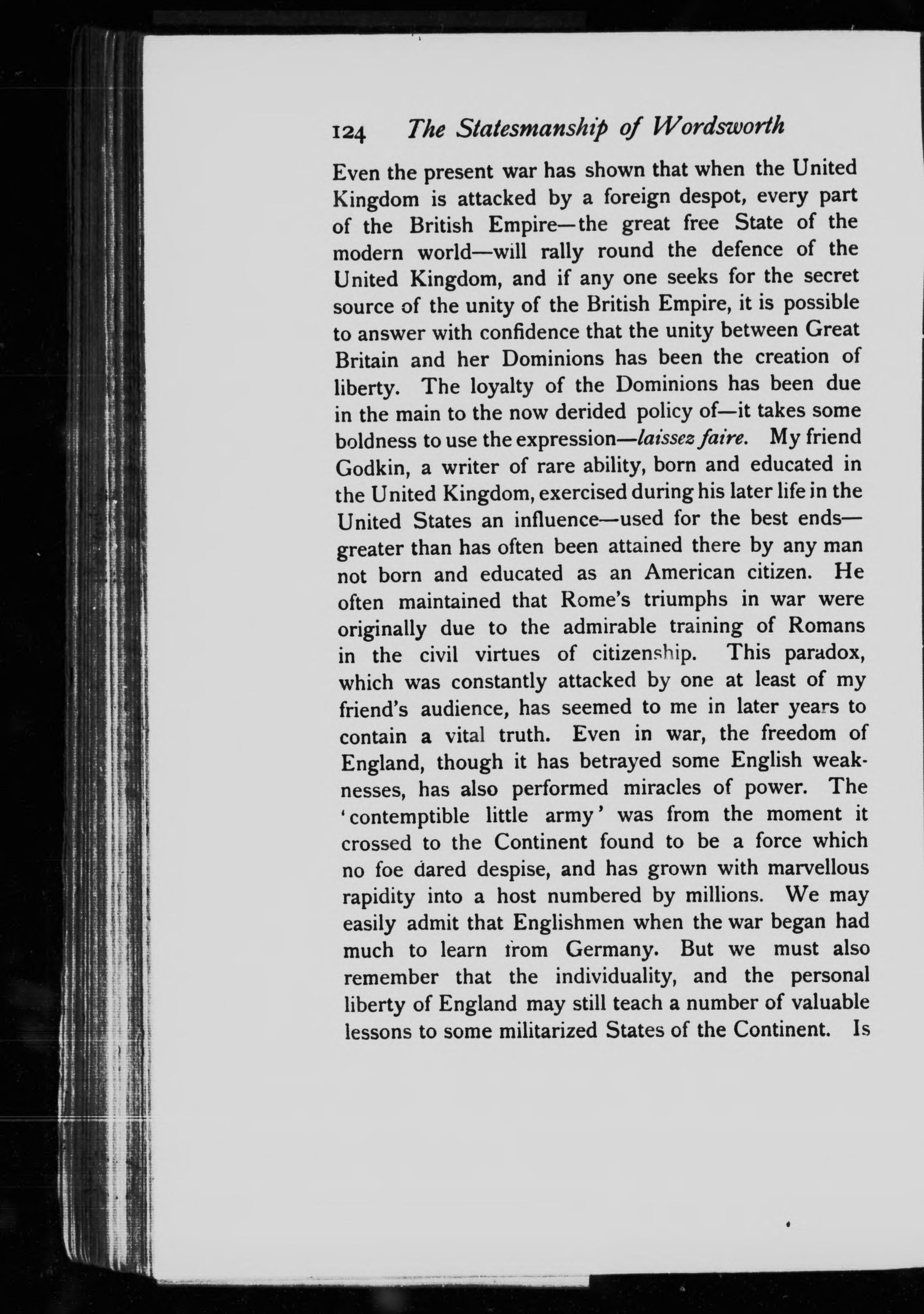 124 The Statesmanship of Wordsworth

Even the present war has shown that when the United Kingdom is attacked by a foreign despot, every part of the British Empire—the great free State of the modern world—will rally round the defence of the United Kingdom, and if any one seeks for the secret source of the unity of the British Empire, it is possible to answer with confidence that the unity between Great Britain and her Dominions has been the creation of liberty. The loyalty of the Dominions has been due in the main to the now derided policy of—it takes some boldness to use the expression—laissez faire. My friend Godkin, a writer of rare ability, born and educated in the United Kingdom, exercised during his later life in the United States an influence—used for the best ends—greater than has often been attained there by any man not born and educated as an American citizen. He often maintained that Rome's triumphs in war were originally due to the admirable training of Romans in the civil virtues of citizenship. This paradox, which was constantly attacked by one at least of my friend's audience, has seemed to me in later years to contain a vital truth. Even in war, the freedom of England, though it has betrayed some English weaknesses, has also performed miracles of power. The 'contemptible little army' was from the moment it crossed to the Continent found to be a force which no foe dared despise, and has grown with marvellous rapidity into a host numbered by millions. We may easily admit that Englishmen when the war began had much to learn from Germany. But we must also remember that the individuality, and the personal liberty of England may still teach a number of valuable lessons to some militarized States of the Continent. Is